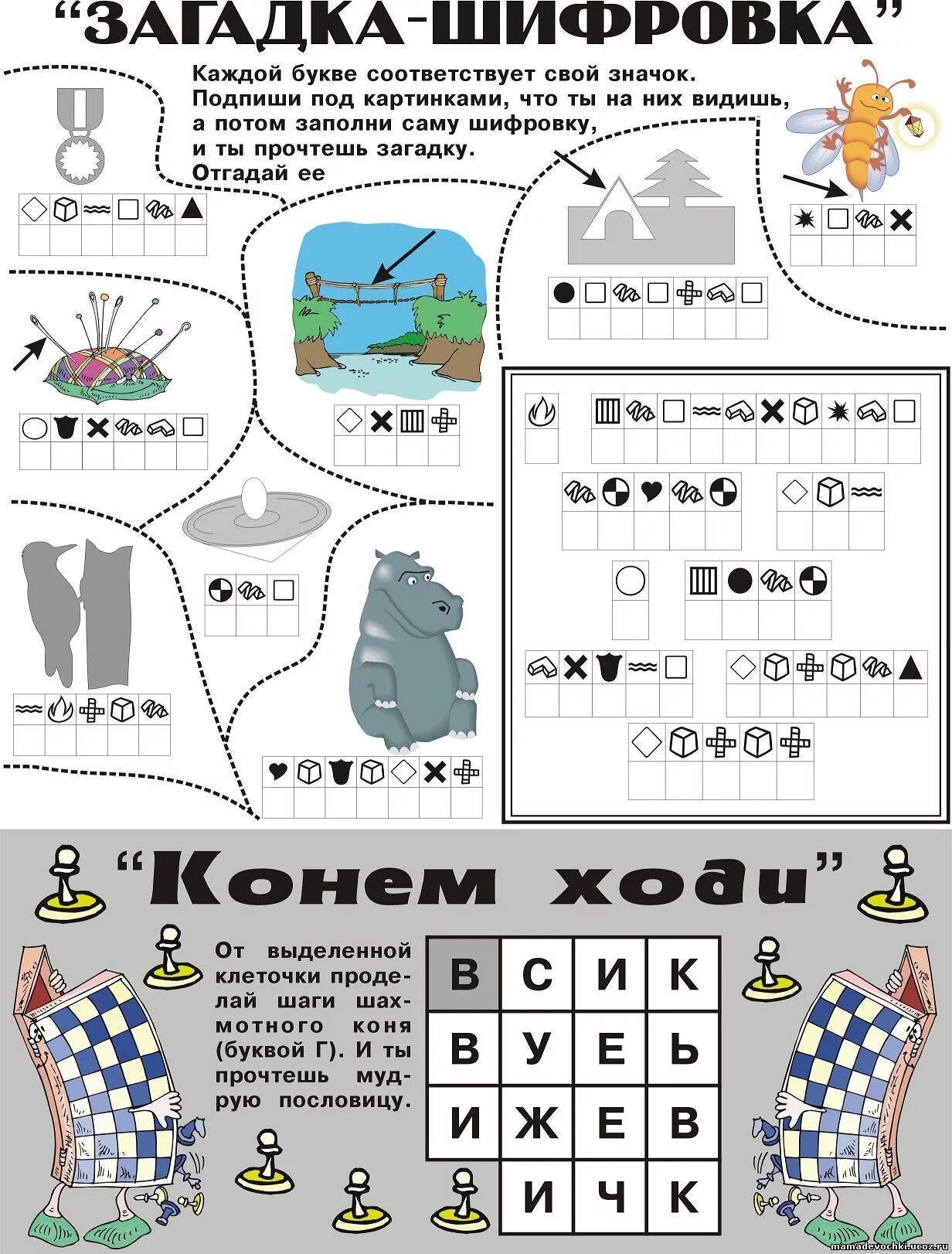 "ЗАГАДКА-ШИФРОВКА"

Каждой букве соответствует свой значок. Подпиши под картинками, что ты на них видишь, а потом заполни саму шифровку, и ты прочтешь загадку. Отгадай ее

"Конем ходи"

От выделенной клеточки проделай шаги шахмотного коня (буквой Г). И ты прочтешь мудрую пословицу.

| В | С | И | К |
|---|---|---|---|
| В | У | Е | Ь |
| И | Ж | Е | В |
|  | И | Ч | К |

mamadevochki.ucoz.ru